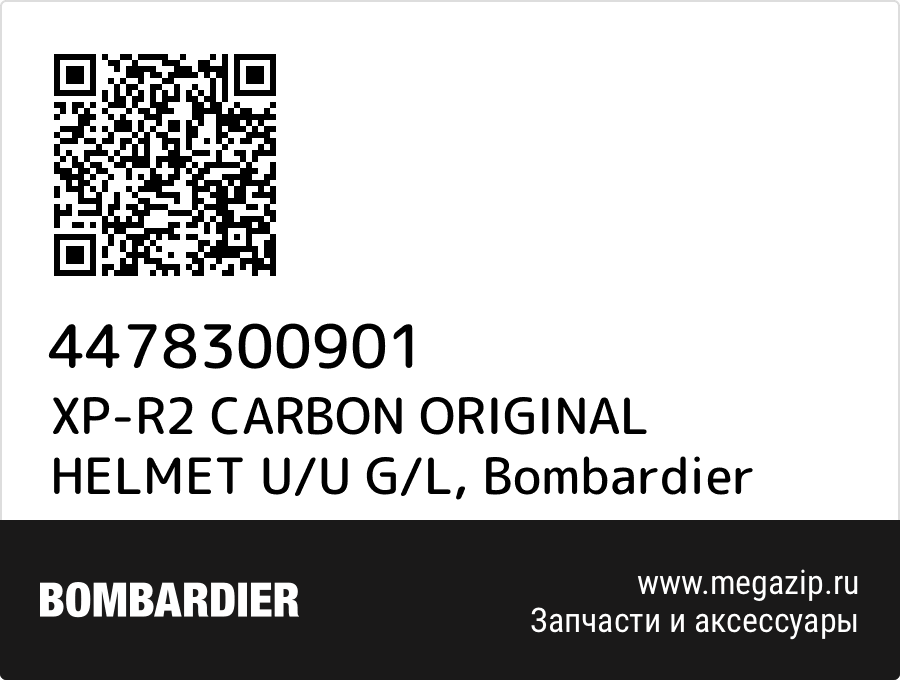 4478300901
XP-R2 CARBON ORIGINAL HELMET U/U G/L, Bombardier

BOMBARDIER

www.megazip.ru
Запчасти и аксессуары